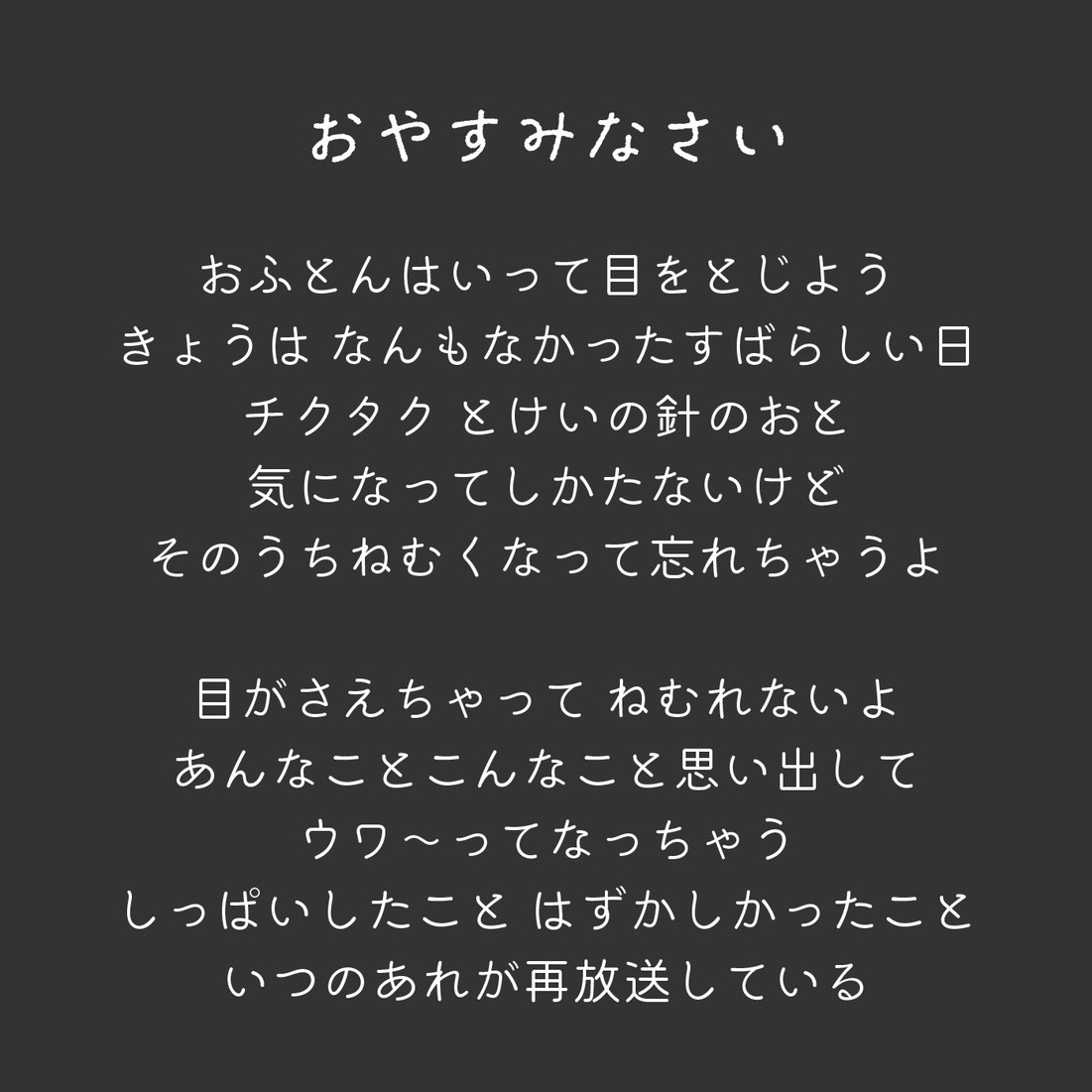 おやすみなさい

おふとんはいって目をとじよう
きょうは なんもなかったすばらしい日
チクタク とけいの針のおと
気になってしかたないけど
そのうちねむくなって忘れちゃうよ

目がさえちゃって ねむれないよ
あんなことこんなこと思い出して
ウワ〜ってなっちゃう
しっぱいしたこと はずかしかったこと
いつのあれが再放送している